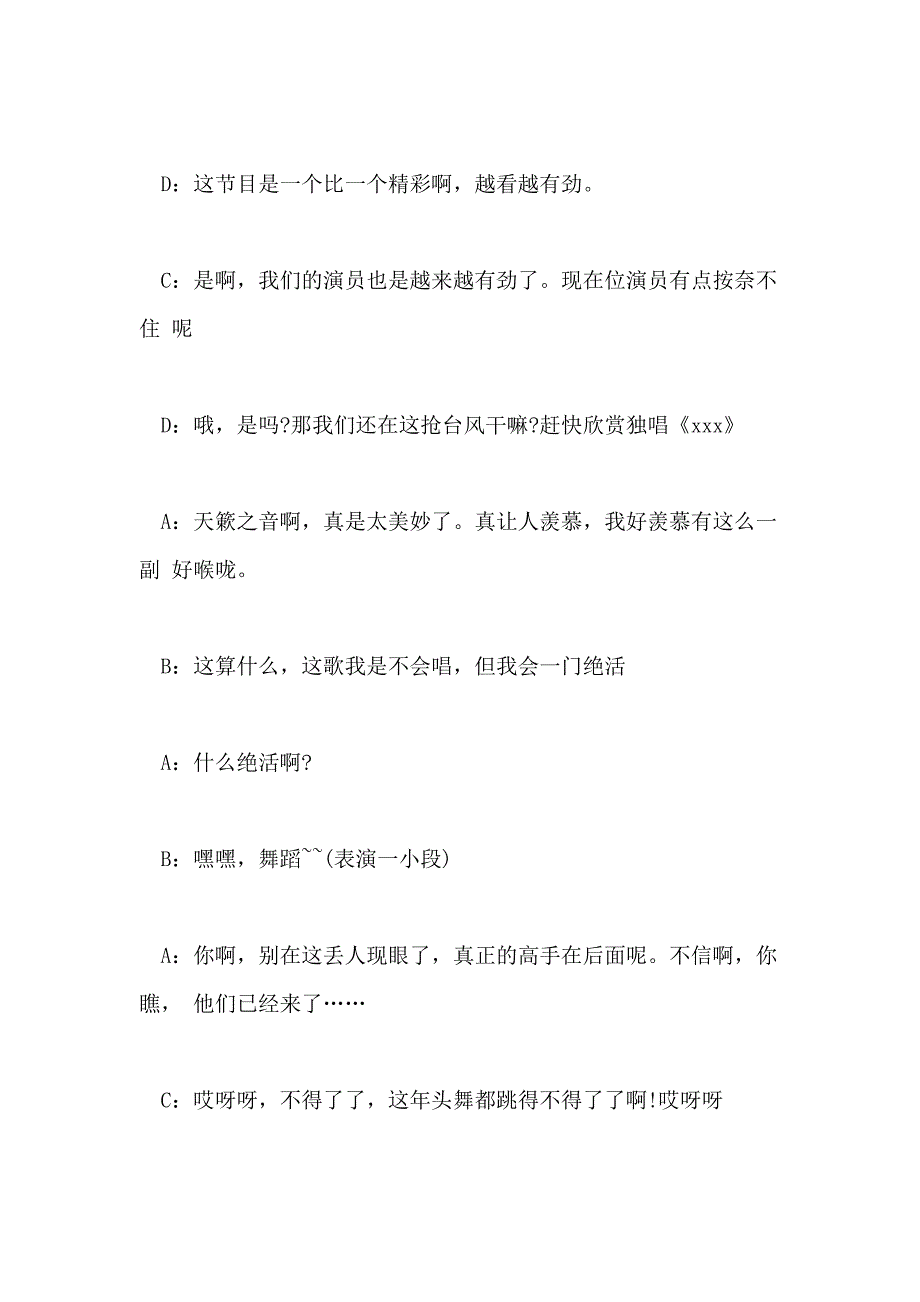 D：这节目是一个比一个精彩啊，越看越有劲。

C：是啊，我们的演员也是越来越有劲了。现在位演员有点按奈不住 呢

D：哦，是吗?那我们还在这抢台风干嘛?赶快欣赏独唱《xxx》

A：天籁之音啊，真是太美妙了。真让人羡慕，我好羡慕有这么一副 好喉咙。

B：这算什么，这歌我是不会唱，但我会一门绝活

A：什么绝活啊?

B：嘿嘿，舞蹈~~(表演一小段)

A：你啊，别在这丢人现眼了，真正的高手在后面呢。不信啊，你瞧， 他们已经来了……

C：哎呀呀，不得了了，这年头舞都跳得不得了了啊!哎呀呀